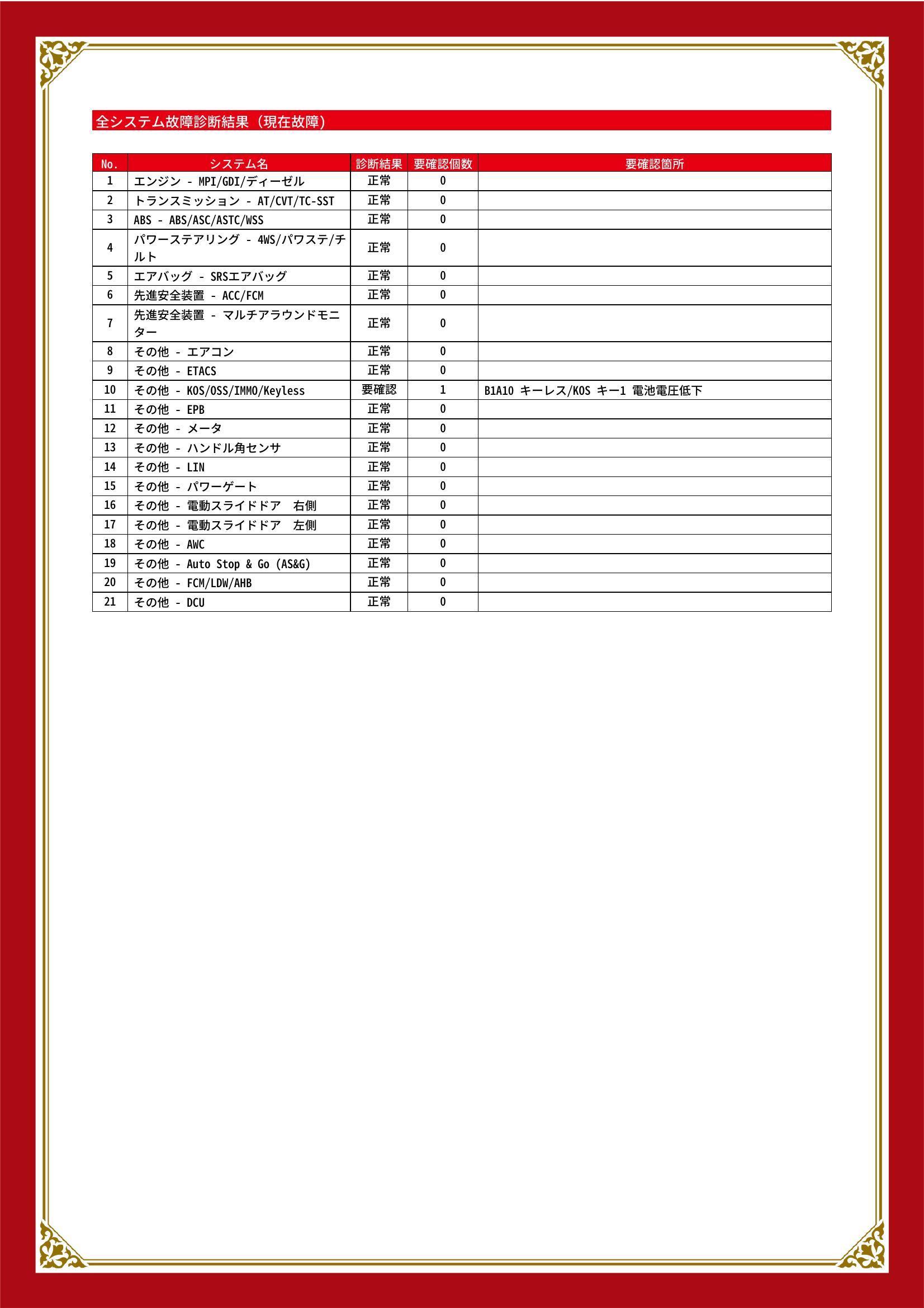 全システム故障診断結果（現在故障）

| No. | システム名 | 診断結果 | 要確認個数 | 要確認箇所 |
|---|---|---|---|---|
| 1 | エンジン - MPI/GDI/ディーゼル | 正常 | 0 | |
| 2 | トランスミッション - AT/CVT/TC-SST | 正常 | 0 | |
| 3 | ABS - ABS/ASC/ASTC/WSS | 正常 | 0 | |
| 4 | パワーステアリング - 4WS/パワステ/チルト | 正常 | 0 | |
| 5 | エアバッグ - SRSエアバッグ | 正常 | 0 | |
| 6 | 先進安全装置 - ACC/FCM | 正常 | 0 | |
| 7 | 先進安全装置 - マルチアラウンドモニター | 正常 | 0 | |
| 8 | その他 - エアコン | 正常 | 0 | |
| 9 | その他 - ETACS | 正常 | 0 | |
| 10 | その他 - KOS/OSS/IMMO/Keyless | 要確認 | 1 | B1A10 キーレス/KOS キー1 電池電圧低下 |
| 11 | その他 - EPB | 正常 | 0 | |
| 12 | その他 - メータ | 正常 | 0 | |
| 13 | その他 - ハンドル角センサ | 正常 | 0 | |
| 14 | その他 - LIN | 正常 | 0 | |
| 15 | その他 - パワーゲート | 正常 | 0 | |
| 16 | その他 - 電動スライドドア 右側 | 正常 | 0 | |
| 17 | その他 - 電動スライドドア 左側 | 正常 | 0 | |
| 18 | その他 - AWC | 正常 | 0 | |
| 19 | その他 - Auto Stop & Go (AS&G) | 正常 | 0 | |
| 20 | その他 - FCM/LDW/AHB | 正常 | 0 | |
| 21 | その他 - DCU | 正常 | 0 | |